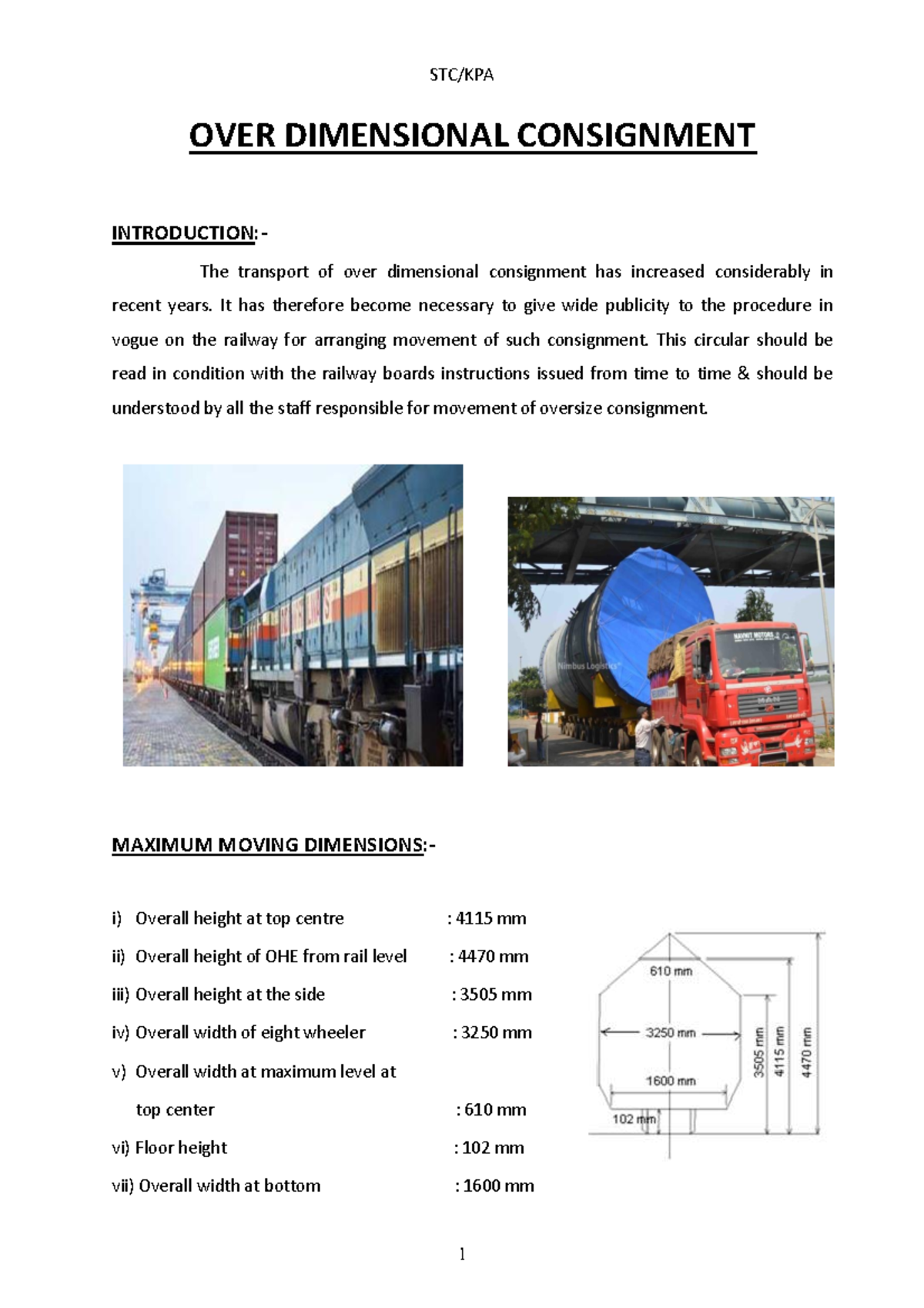 STC/KPA

OVER DIMENSIONAL CONSIGNMENT

INTRODUCTION:-

The transport of over dimensional consignment has increased considerably in recent years. It has therefore become necessary to give wide publicity to the procedure in vogue on the railway for arranging movement of such consignment. This circular should be read in condition with the railway boards instructions issued from time to time & should be understood by all the staff responsible for movement of oversize consignment.

MAXIMUM MOVING DIMENSIONS:-

i) Overall height at top centre : 4115 mm

ii) Overall height of OHE from rail level : 4470 mm

iii) Overall height at the side : 3505 mm

iv) Overall width of eight wheeler : 3250 mm

v) Overall width at maximum level at top center : 610 mm

vi) Floor height : 102 mm

vii) Overall width at bottom : 1600 mm

610 mm
3250 mm
1600 mm
102 mm
3505 mm
4115 mm
4470 mm

1